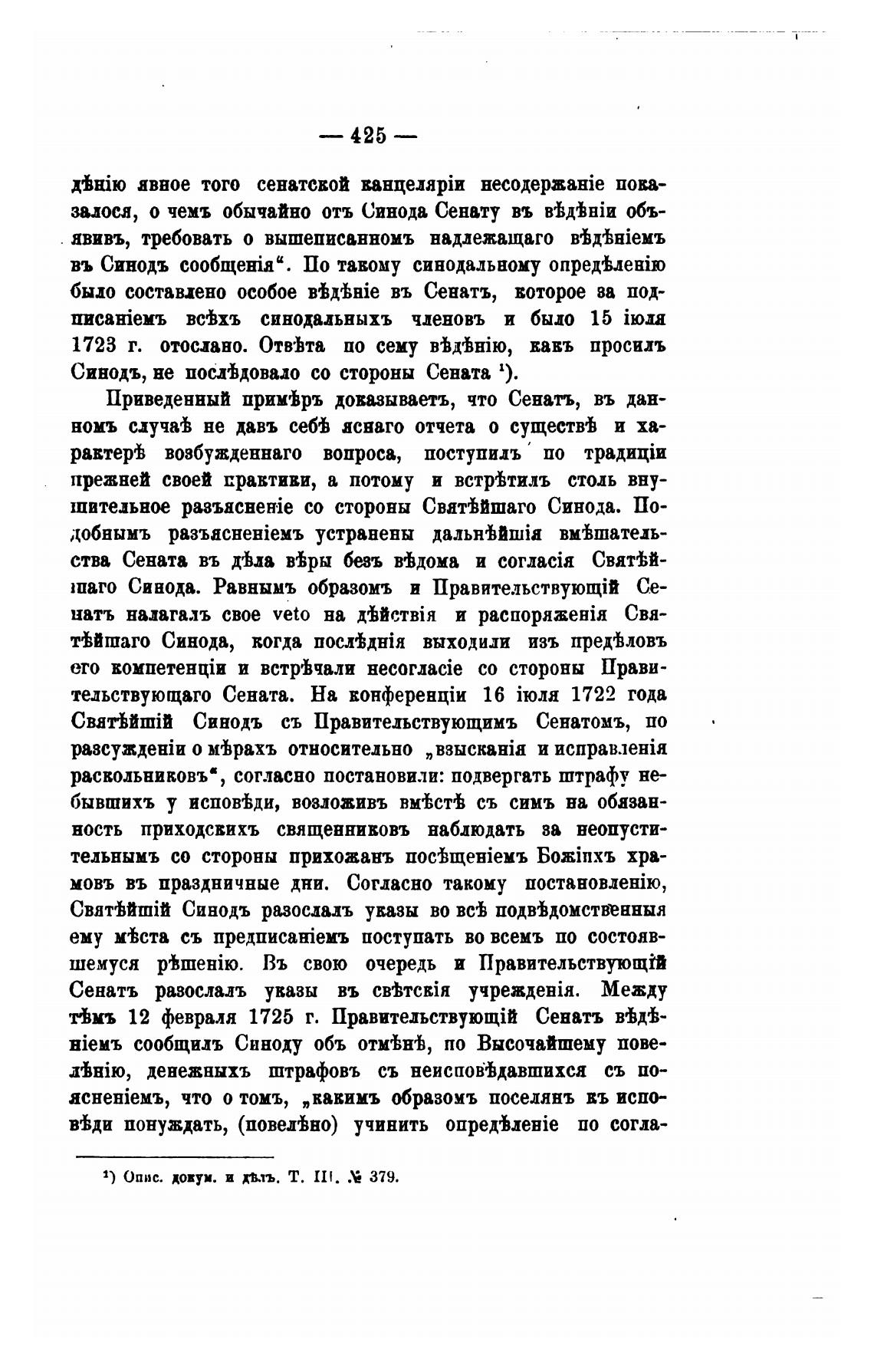 — 425 —

дѣнію явное того сенатской канцеляріи несодержаніе показалося, о чемъ обычайно отъ Синода Сенату въ вѣдѣніи объявивъ, требовать о вышеписанномъ надлежащаго вѣдѣніемъ въ Синодъ сообщенія“. По такому синодальному опредѣленію было составлено особое вѣдѣніе въ Сенатъ, которое за подписаніемъ всѣхъ синодальныхъ членовъ и было 15 іюля 1723 г. отослано. Отвѣта по сему вѣдѣнію, какъ просилъ Синодъ, не послѣдовало со стороны Сената ¹).

Приведенный примѣръ доказываетъ, что Сенатъ, въ данномъ случаѣ не давъ себѣ яснаго отчета о существѣ и характерѣ возбужденнаго вопроса, поступилъ по традиціи прежней своей практики, а потому и встрѣтилъ столь внушительное разъясненіе со стороны Святѣйшаго Синода. Подобнымъ разъясненіемъ устранены дальнѣйшія вмѣшательства Сената въ дѣла вѣры безъ вѣдома и согласія Святѣйшаго Синода. Равнымъ образомъ и Правительствующій Сенатъ налагалъ свое veto на дѣйствія и распоряженія Святѣйшаго Синода, когда послѣднія выходили изъ предѣловъ его компетенціи и встрѣчали несогласіе со стороны Правительствующаго Сената. На конференціи 16 іюля 1722 года Святѣйшій Синодъ съ Правительствующимъ Сенатомъ, по разсужденіи о мѣрахъ относительно „взысканія и исправленія раскольниковъ“, согласно постановили: подвергать штрафу небывшихъ у исповѣди, возложивъ вмѣстѣ съ симъ на обязанность приходскихъ священниковъ наблюдать за неопустительнымъ со стороны прихожанъ посѣщеніемъ Божіихъ храмовъ въ праздничные дни. Согласно такому постановленію, Святѣйшій Синодъ разослалъ указы во всѣ подвѣдомственныя ему мѣста съ предписаніемъ поступать во всемъ по состоявшемуся рѣшенію. Въ свою очередь и Правительствующій Сенатъ разослалъ указы въ свѣтскія учрежденія. Между тѣмъ 12 февраля 1725 г. Правительствующій Сенатъ вѣдѣніемъ сообщилъ Синоду объ отмѣнѣ, по Высочайшему повелѣнію, денежныхъ штрафовъ съ неисповѣдавшихся съ поясненіемъ, что о томъ, „какимъ образомъ поселянъ къ исповѣди понуждать, (повелѣно) учинить опредѣленіе по согла-

¹) Опис. докум. и дѣлъ. Т. III. № 379.